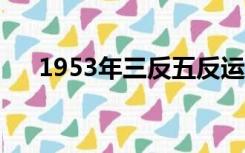 1953年三反五反运